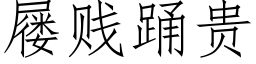 屦贱踊贵